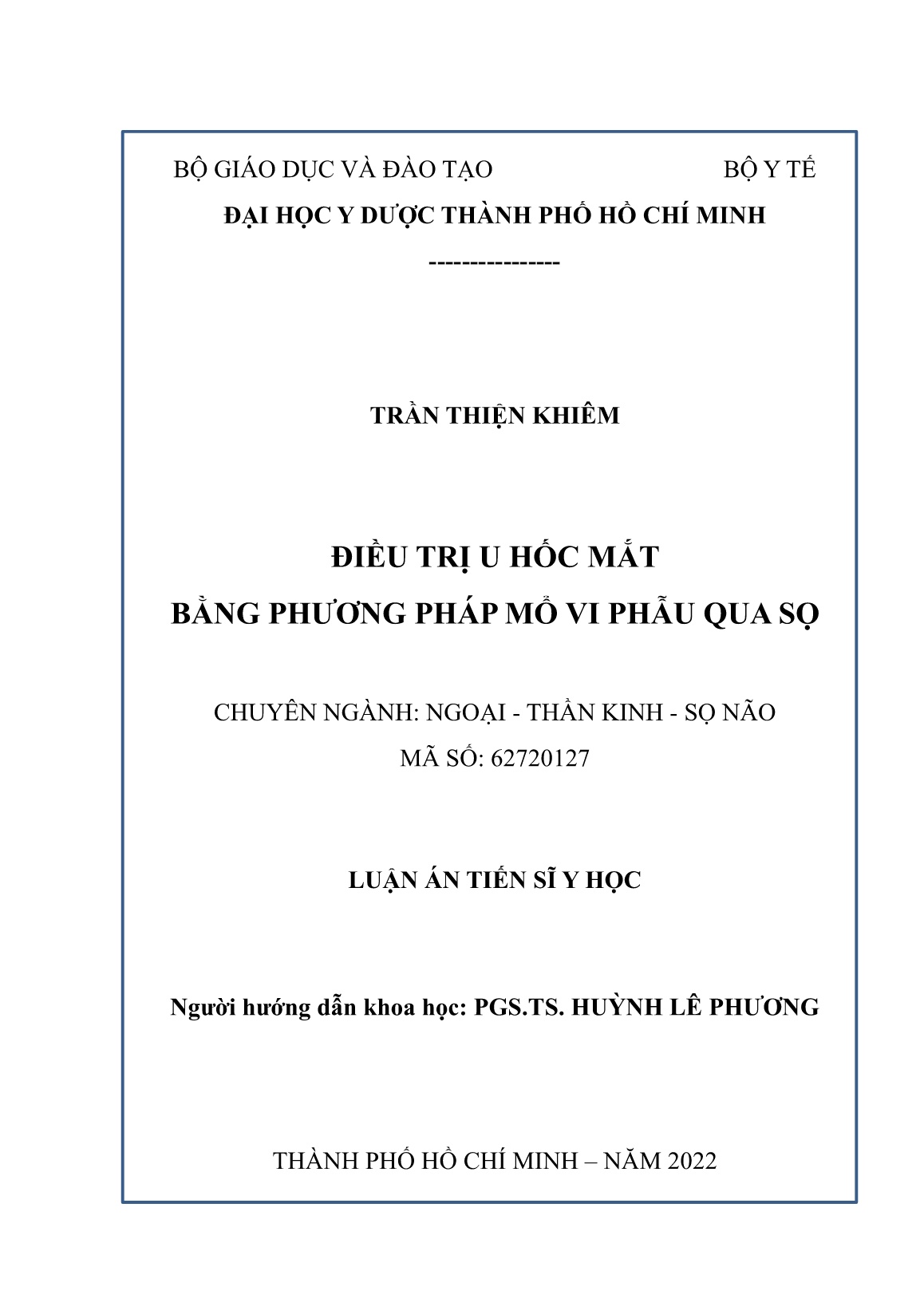 BỘ GIÁO DỤC VÀ ĐÀO TẠO BỘ Y TẾ

ĐẠI HỌC Y DƯỢC THÀNH PHỐ HỒ CHÍ MINH

----------------

TRẦN THIỆN KHIÊM

ĐIỀU TRỊ U HỐC MẮT
BẰNG PHƯƠNG PHÁP MỔ VI PHẪU QUA SỌ

CHUYÊN NGÀNH: NGOẠI - THẦN KINH - SỌ NÃO
MÃ SỐ: 62720127

LUẬN ÁN TIẾN SĨ Y HỌC

Người hướng dẫn khoa học: PGS.TS. HUỲNH LÊ PHƯƠNG

THÀNH PHỐ HỒ CHÍ MINH – NĂM 2022